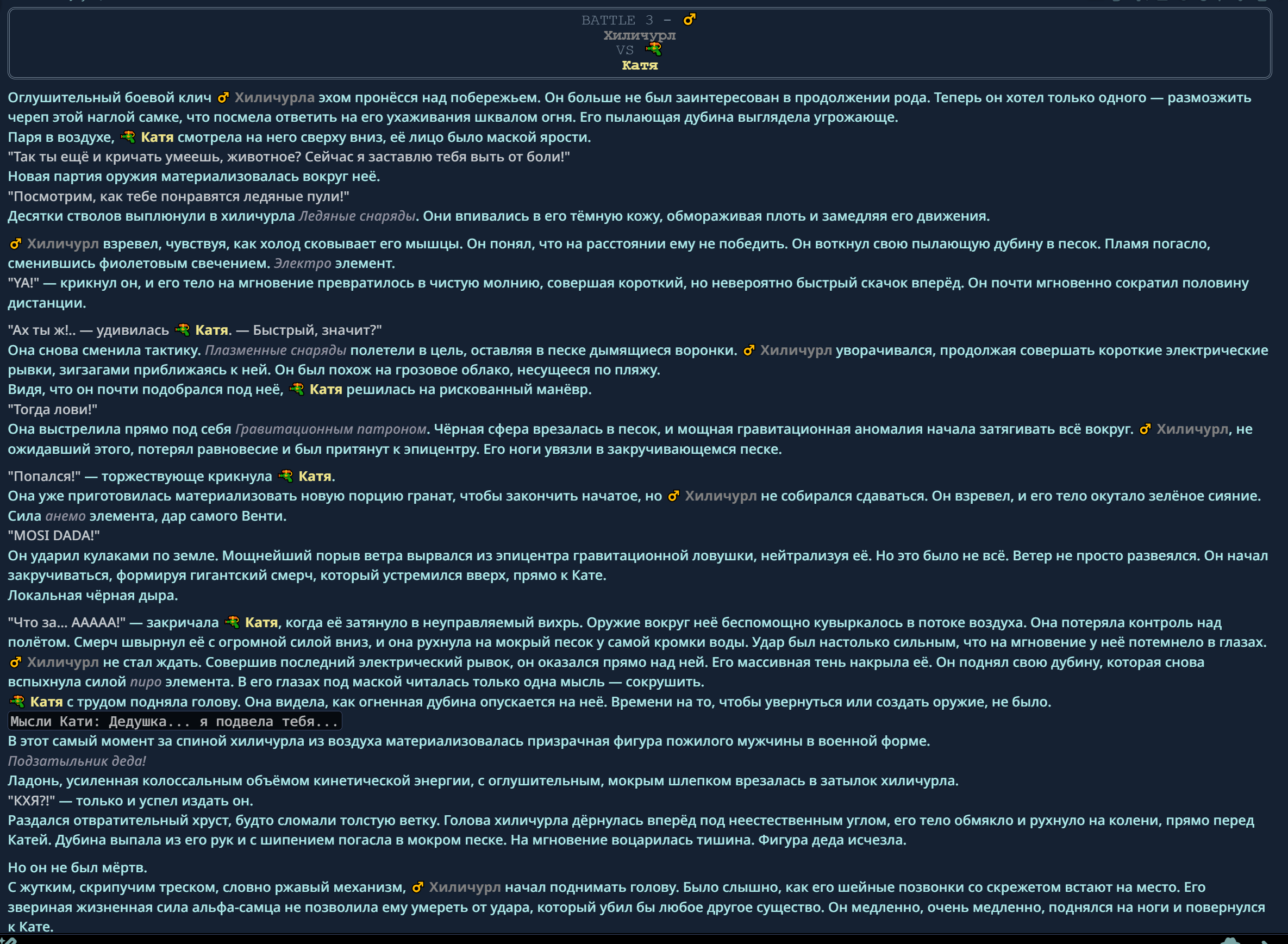 BATTLE 3 - ♂
Хиличурл
VS
Катя

Оглушительный боевой клич ♂ Хиличурла эхом пронёсся над побережьем. Он больше не был заинтересован в продолжении рода. Теперь он хотел только одного — размозжить череп этой наглой самке, что посмела ответить на его ухаживания шквалом огня. Его пылающая дубина выглядела угрожающе.
Паря в воздухе, Катя смотрела на него сверху вниз, её лицо было маской ярости.
"Так ты ещё и кричать умеешь, животное? Сейчас я заставлю тебя выть от боли!"
Новая партия оружия материализовалась вокруг неё.
"Посмотрим, как тебе понравятся ледяные пули!"
Десятки стволов выплюнули в хиличурла Ледяные снаряды. Они впивались в его тёмную кожу, обмораживая плоть и замедляя его движения.

♂ Хиличурл взревел, чувствуя, как холод сковывает его мышцы. Он понял, что на расстоянии ему не победить. Он воткнул свою пылающую дубину в песок. Пламя погасло, сменившись фиолетовым свечением. Электро элемент.
"YA!" — крикнул он, и его тело на мгновение превратилось в чистую молнию, совершая короткий, но невероятно быстрый скачок вперёд. Он почти мгновенно сократил половину дистанции.

"Ах ты ж!.. — удивилась Катя. — Быстрый, значит?"
Она снова сменила тактику. Плазменные снаряды полетели в цель, оставляя в песке дымящиеся воронки. ♂ Хиличурл уворачивался, продолжая совершать короткие электрические рывки, зигзагами приближаясь к ней. Он был похож на грозовое облако, несущееся по пляжу.
Видя, что он почти подобрался под неё, Катя решилась на рискованный манёвр.
"Тогда лови!"
Она выстрелила прямо под себя Гравитационным патроном. Чёрная сфера врезалась в песок, и мощная гравитационная аномалия начала затягивать всё вокруг. ♂ Хиличурл, не ожидавший этого, потерял равновесие и был притянут к эпицентру. Его ноги увязли в закручивающемся песке.

"Попался!" — торжествующе крикнула Катя.
Она уже приготовилась материализовать новую порцию гранат, чтобы закончить начатое, но ♂ Хиличурл не собирался сдаваться. Он взревел, и его тело окутало зелёное сияние. Сила анемо элемента, дар самого Венти.
"MOSI DADA!"
Он ударил кулаками по земле. Мощнейший порыв ветра вырвался из эпицентра гравитационной ловушки, нейтрализуя её. Но это было не всё. Ветер не просто развеялся. Он начал закручиваться, формируя гигантский смерч, который устремился вверх, прямо к Кате.
Локальная чёрная дыра.

"Что за... ААААА!" — закричала Катя, когда её затянуло в неуправляемый вихрь. Оружие вокруг неё беспомощно кувыркалось в потоке воздуха. Она потеряла контроль над полётом. Смерч швырнул её с огромной силой вниз, и она рухнула на мокрый песок у самой кромки воды. Удар был настолько сильным, что на мгновение у неё потемнело в глазах.
♂ Хиличурл не стал ждать. Совершив последний электрический рывок, он оказался прямо над ней. Его массивная тень накрыла её. Он поднял свою дубину, которая снова вспыхнула силой пиро элемента. В его глазах под маской читалась только одна мысль — сокрушить.
Катя с трудом подняла голову. Она видела, как огненная дубина опускается на неё. Времени на то, чтобы увернуться или создать оружие, не было.
Мысли Кати: Дедушка... я подвела тебя...
В этот самый момент за спиной хиличурла из воздуха материализовалась призрачная фигура пожилого мужчины в военной форме.
Подзатыльник деда!
Ладонь, усиленная колоссальным объёмом кинетической энергии, с оглушительным, мокрым шлепком врезалась в затылок хиличурла.
"КХЯ?!" — только и успел издать он.
Раздался отвратительный хруст, будто сломали толстую ветку. Голова хиличурла дёрнулась вперёд под неестественным углом, его тело обмякло и рухнуло на колени, прямо перед Катей. Дубина выпала из его рук и с шипением погасла в мокром песке. На мгновение воцарилась тишина. Фигура деда исчезла.

Но он не был мёртв.
С жутким, скрипучим треском, словно ржавый механизм, ♂ Хиличурл начал поднимать голову. Было слышно, как его шейные позвонки со скрежетом встают на место. Его звериная жизненная сила альфа-самца не позволила ему умереть от удара, который убил бы любое другое существо. Он медленно, очень медленно, поднялся на ноги и повернулся к Кате.